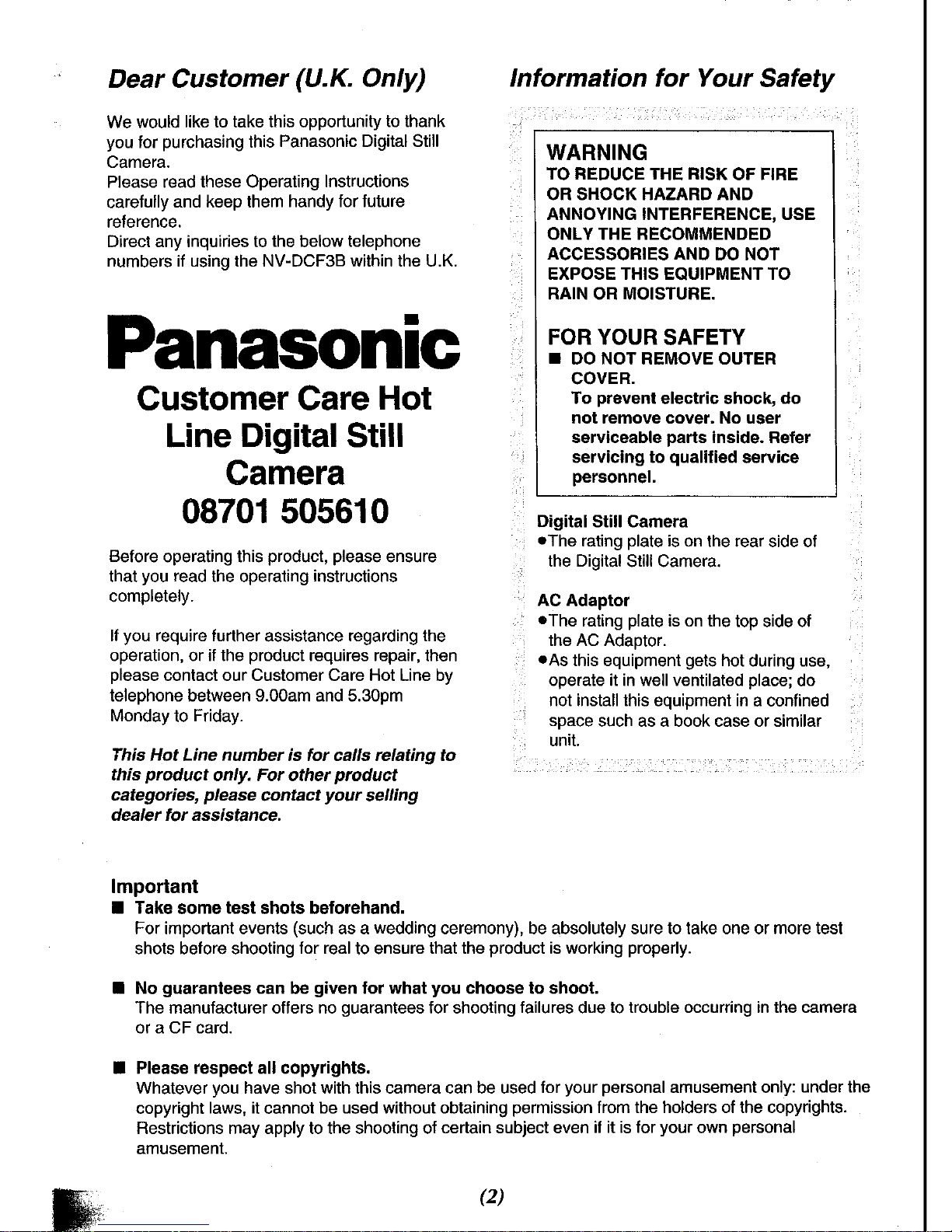 Dear Customer (U.K. Only)

We would like to take this opportunity to thank you for purchasing this Panasonic Digital Still Camera.
Please read these Operating Instructions carefully and keep them handy for future reference.
Direct any inquiries to the below telephone numbers if using the NV-DCF3B within the U.K.

Panasonic

Customer Care Hot Line Digital Still Camera
08701 505610

Before operating this product, please ensure that you read the operating instructions completely.

If you require further assistance regarding the operation, or if the product requires repair, then please contact our Customer Care Hot Line by telephone between 9.00am and 5.30pm Monday to Friday.

This Hot Line number is for calls relating to this product only. For other product categories, please contact your selling dealer for assistance.

Information for Your Safety

WARNING
TO REDUCE THE RISK OF FIRE OR SHOCK HAZARD AND ANNOYING INTERFERENCE, USE ONLY THE RECOMMENDED ACCESSORIES AND DO NOT EXPOSE THIS EQUIPMENT TO RAIN OR MOISTURE.

FOR YOUR SAFETY
■ DO NOT REMOVE OUTER COVER.
To prevent electric shock, do not remove cover. No user serviceable parts inside. Refer servicing to qualified service personnel.

Digital Still Camera
●The rating plate is on the rear side of the Digital Still Camera.

AC Adaptor
●The rating plate is on the top side of the AC Adaptor.
●As this equipment gets hot during use, operate it in well ventilated place; do not install this equipment in a confined space such as a book case or similar unit.

Important
■ Take some test shots beforehand.
For important events (such as a wedding ceremony), be absolutely sure to take one or more test shots before shooting for real to ensure that the product is working properly.

■ No guarantees can be given for what you choose to shoot.
The manufacturer offers no guarantees for shooting failures due to trouble occurring in the camera or a CF card.

■ Please respect all copyrights.
Whatever you have shot with this camera can be used for your personal amusement only: under the copyright laws, it cannot be used without obtaining permission from the holders of the copyrights. Restrictions may apply to the shooting of certain subject even if it is for your own personal amusement.

(2)